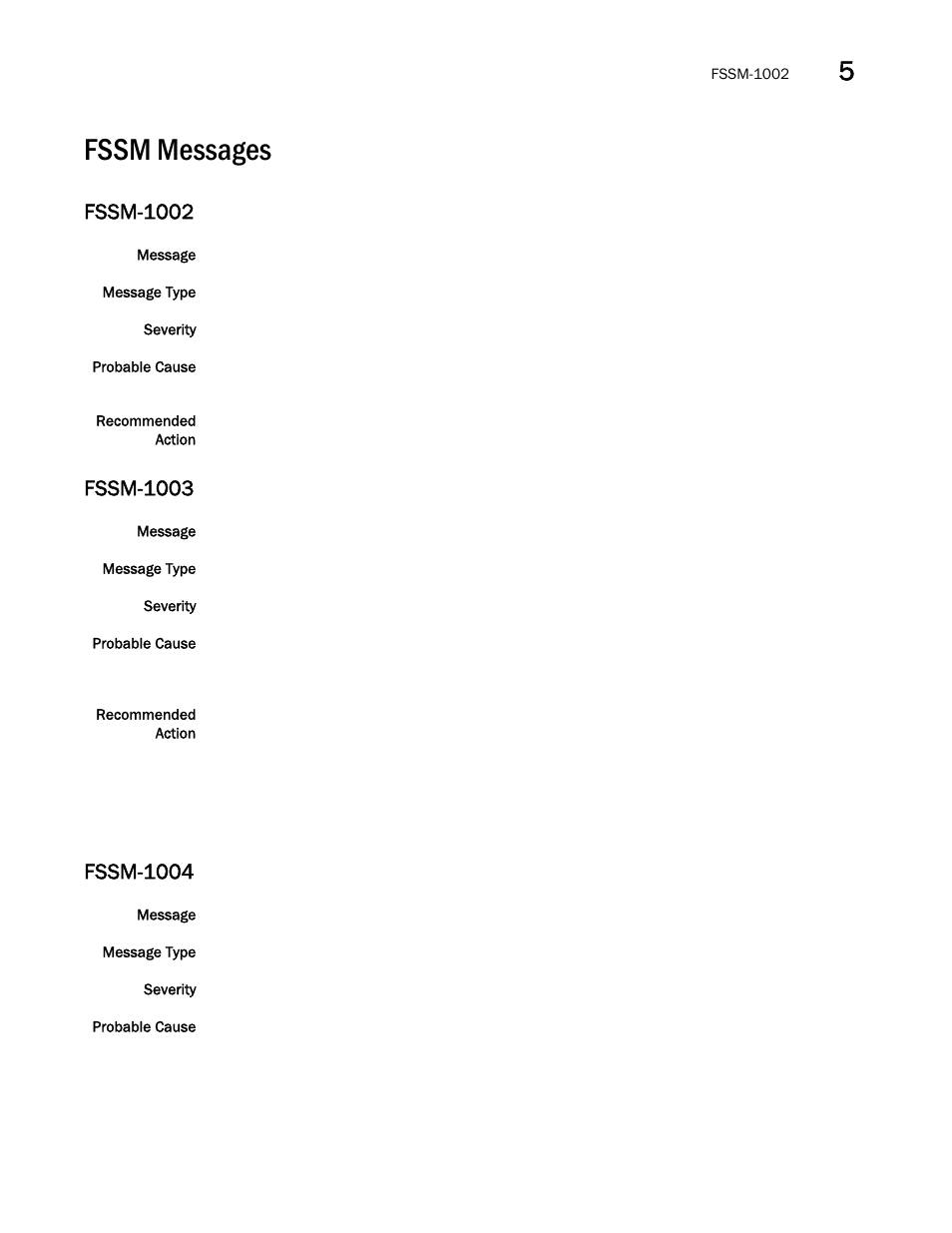 FSSM-1002 5

FSSM Messages

FSSM-1002

Message

Message Type

Severity

Probable Cause

Recommended Action

FSSM-1003

Message

Message Type

Severity

Probable Cause

Recommended Action

FSSM-1004

Message

Message Type

Severity

Probable Cause